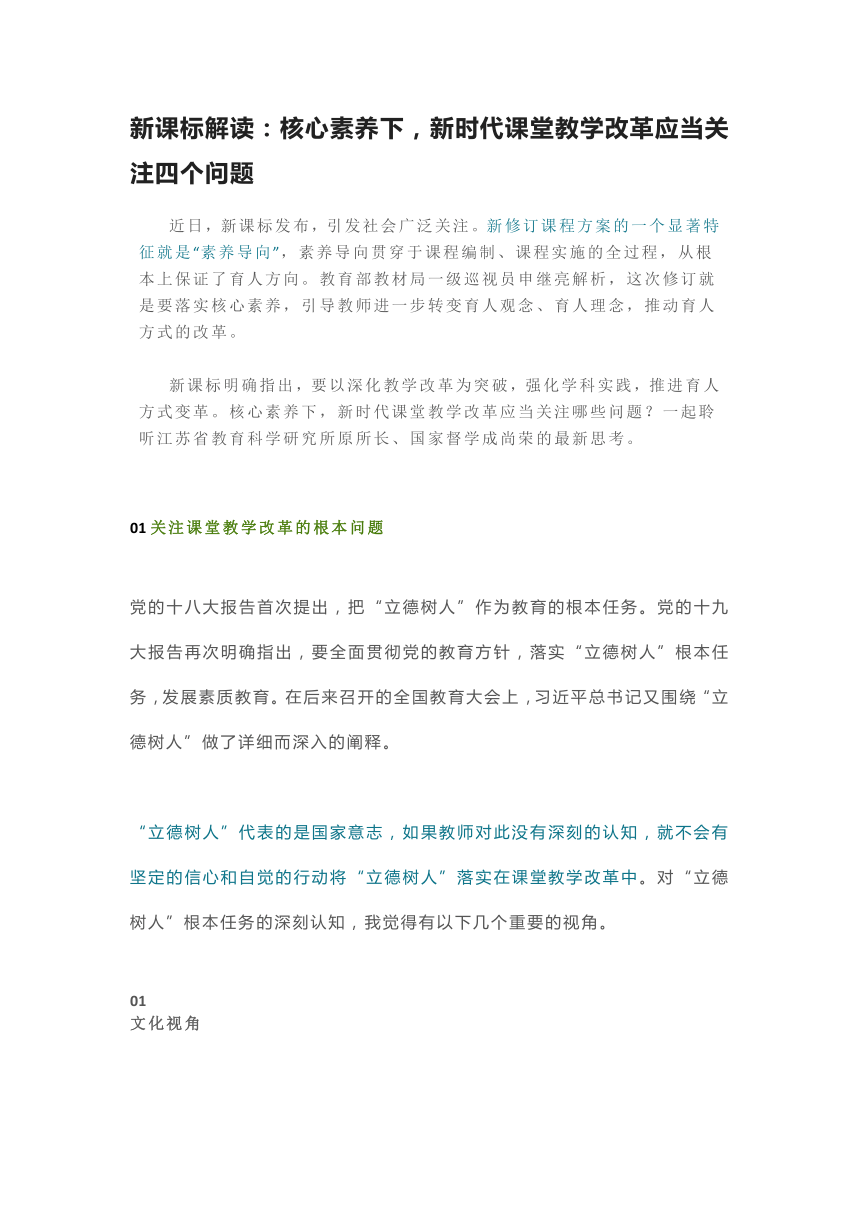 新课标解读：核心素养下，新时代课堂教学改革应当关注四个问题

近日，新课标发布，引发社会广泛关注。新修订课程方案的一个显著特征就是“素养导向”，素养导向贯穿于课程编制、课程实施的全过程，从根本上保证了育人方向。教育部教材局一级巡视员申继亮解析，这次修订就是要落实核心素养，引导教师进一步转变育人观念、育人理念，推动育人方式的改革。

新课标明确指出，要以深化教学改革为突破，强化学科实践，推进育人方式变革。核心素养下，新时代课堂教学改革应当关注哪些问题？一起聆听江苏省教育科学研究所原所长、国家督学成尚荣的最新思考。

01 关注课堂教学改革的根本问题

党的十八大报告首次提出，把“立德树人”作为教育的根本任务。党的十九大报告再次明确指出，要全面贯彻党的教育方针，落实“立德树人”根本任务，发展素质教育。在后来召开的全国教育大会上，习近平总书记又围绕“立德树人”做了详细而深入的阐释。

“立德树人”代表的是国家意志，如果教师对此没有深刻的认知，就不会有坚定的信心和自觉的行动将“立德树人”落实在课堂教学改革中。对“立德树人”根本任务的深刻认知，我觉得有以下几个重要的视角。

01
文化视角